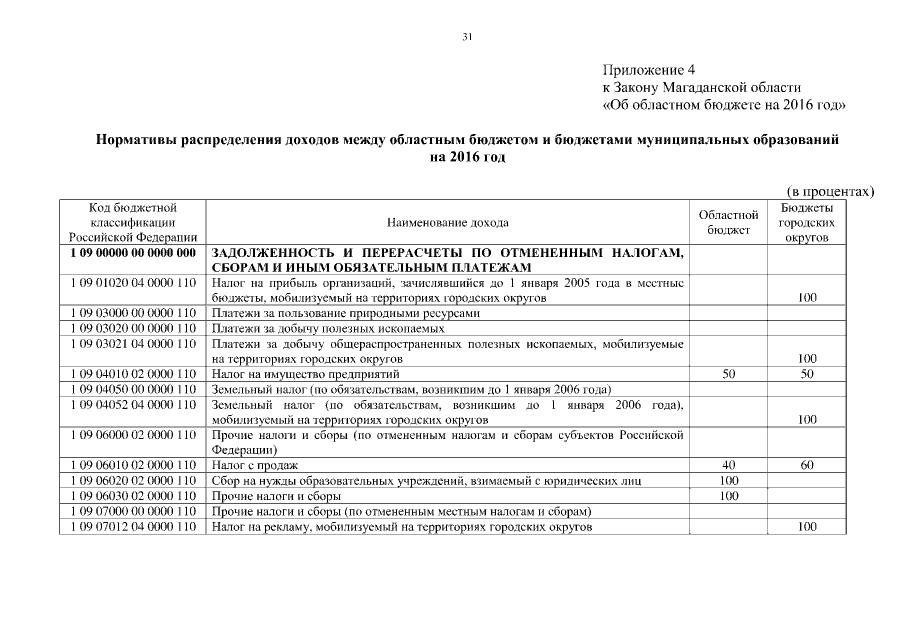 31

Приложение 4
к Закону Магаданской области
«Об областном бюджете на 2016 год»

Нормативы распределения доходов между областным бюджетом и бюджетами муниципальных образований на 2016 год

(в процентах)

| Код бюджетной классификации Российской Федерации | Наименование дохода | Областной бюджет | Бюджеты городских округов |
|---|---|---|---|
| 1 09 00000 00 0000 000 | ЗАДОЛЖЕННОСТЬ И ПЕРЕРАСЧЕТЫ ПО ОТМЕНЕННЫМ НАЛОГАМ, СБОРАМ И ИНЫМ ОБЯЗАТЕЛЬНЫМ ПЛАТЕЖАМ | | |
| 1 09 01020 04 0000 110 | Налог на прибыль организаций, зачислявшийся до 1 января 2005 года в местные бюджеты, мобилизуемый на территориях городских округов | | 100 |
| 1 09 03000 00 0000 110 | Платежи за пользование природными ресурсами | | |
| 1 09 03020 00 0000 110 | Платежи за добычу полезных ископаемых | | |
| 1 09 03021 04 0000 110 | Платежи за добычу общераспространенных полезных ископаемых, мобилизуемые на территориях городских округов | | 100 |
| 1 09 04010 02 0000 110 | Налог на имущество предприятий | 50 | 50 |
| 1 09 04050 00 0000 110 | Земельный налог (по обязательствам, возникшим до 1 января 2006 года) | | |
| 1 09 04052 04 0000 110 | Земельный налог (по обязательствам, возникшим до 1 января 2006 года), мобилизуемый на территориях городских округов | | 100 |
| 1 09 06000 02 0000 110 | Прочие налоги и сборы (по отмененным налогам и сборам субъектов Российской Федерации) | | |
| 1 09 06010 02 0000 110 | Налог с продаж | 40 | 60 |
| 1 09 06020 02 0000 110 | Сбор на нужды образовательных учреждений, взимаемый с юридических лиц | 100 | |
| 1 09 06030 02 0000 110 | Прочие налоги и сборы | 100 | |
| 1 09 07000 00 0000 110 | Прочие налоги и сборы (по отмененным местным налогам и сборам) | | |
| 1 09 07012 04 0000 110 | Налог на рекламу, мобилизуемый на территориях городских округов | | 100 |